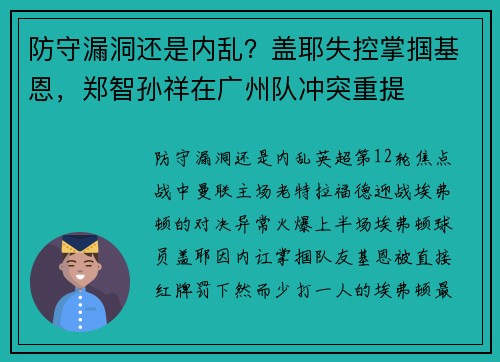 防守漏洞还是内乱？盖耶失控掌掴基恩，郑智孙祥在广州队冲突重提

防守漏洞还是内乱英超第12轮焦点战中曼联主场老特拉福德迎战埃弗顿的对决异常火爆上半场埃弗顿球员盖耶因内讧掌掴队友基恩被直接红牌罚下然而少打一人的埃弗顿最